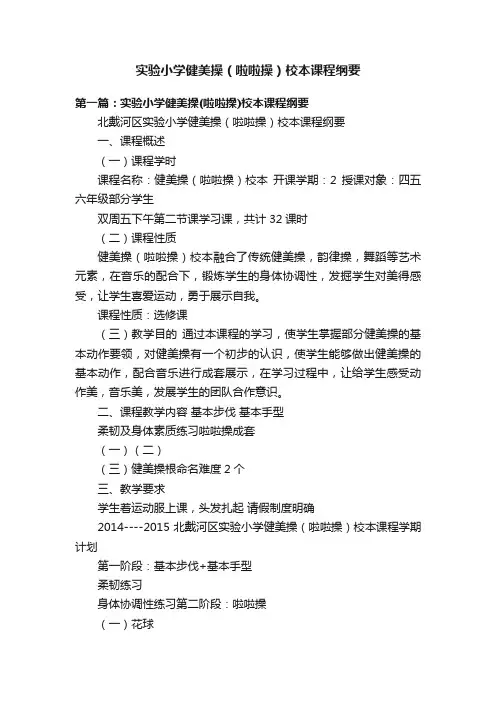 实验小学健美操（啦啦操）校本课程纲要

第一篇：实验小学健美操(啦啦操)校本课程纲要

北戴河区实验小学健美操（啦啦操）校本课程纲要

一、课程概述

（一）课程学时

课程名称：健美操（啦啦操）校本 开课学期：2 授课对象：四五六年级部分学生

双周五下午第二节课学习课，共计 32 课时

（二）课程性质

健美操（啦啦操）校本融合了传统健美操，韵律操，舞蹈等艺术元素，在音乐的配合下，锻炼学生的身体协调性，发掘学生对美得感受，让学生喜爱运动，勇于展示自我。

课程性质：选修课

（三）教学目的 通过本课程的学习，使学生掌握部分健美操的基本动作要领，对健美操有一个初步的认识，使学生能够做出健美操的基本动作，配合音乐进行成套展示，在学习过程中，让给学生感受动作美，音乐美，发展学生的团队合作意识。

二、课程教学内容 基本步伐 基本手型

柔韧及身体素质练习啦啦操成套

（一）（二）

（三）健美操根命名难度 2 个

三、教学要求

学生着运动服上课，头发扎起 请假制度明确

2014----2015 北戴河区实验小学健美操（啦啦操）校本课程学期计划

第一阶段：基本步伐+基本手型

柔韧练习

身体协调性练习第二阶段：啦啦操

（一）花球